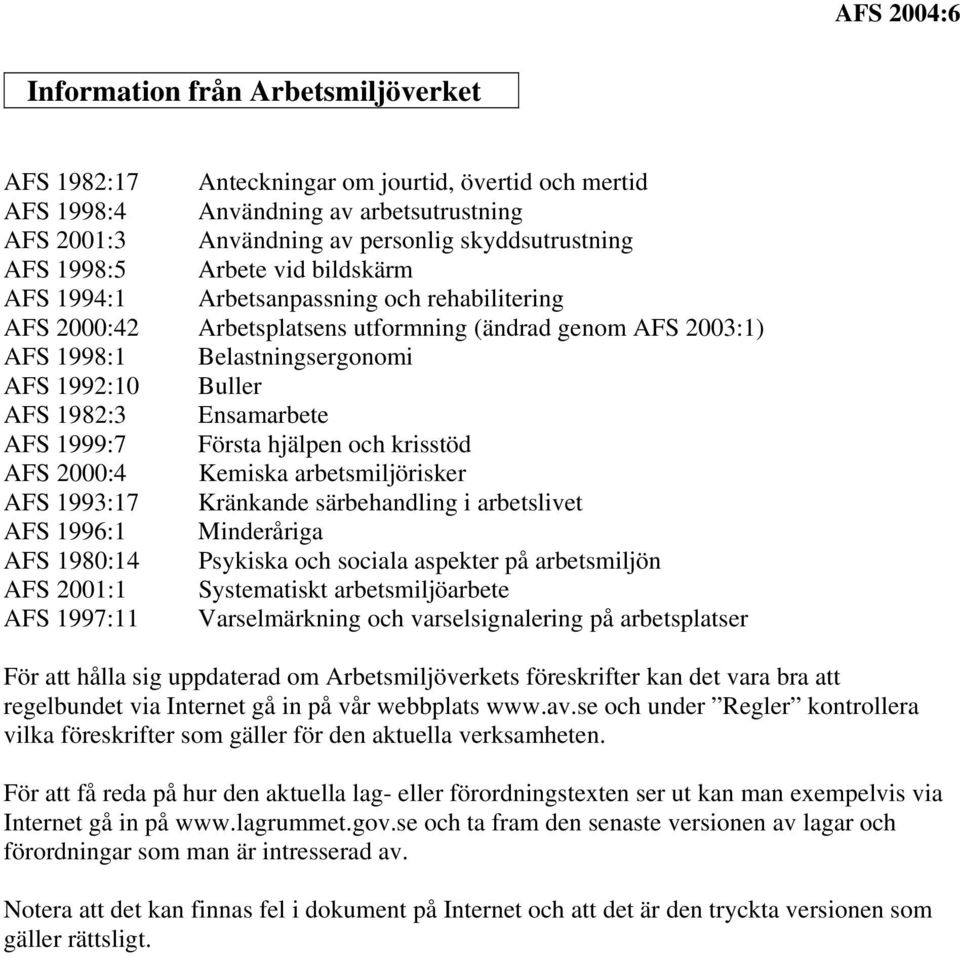 AFS 2004:6

Information från Arbetsmiljöverket

| | |
|---|---|
| AFS 1982:17 | Anteckningar om jourtid, övertid och mertid |
| AFS 1998:4 | Användning av arbetsutrustning |
| AFS 2001:3 | Användning av personlig skyddsutrustning |
| AFS 1998:5 | Arbete vid bildskärm |
| AFS 1994:1 | Arbetsanpassning och rehabilitering |
| AFS 2000:42 | Arbetsplatsens utformning (ändrad genom AFS 2003:1) |
| AFS 1998:1 | Belastningsergonomi |
| AFS 1992:10 | Buller |
| AFS 1982:3 | Ensamarbete |
| AFS 1999:7 | Första hjälpen och krisstöd |
| AFS 2000:4 | Kemiska arbetsmiljörisker |
| AFS 1993:17 | Kränkande särbehandling i arbetslivet |
| AFS 1996:1 | Minderåriga |
| AFS 1980:14 | Psykiska och sociala aspekter på arbetsmiljön |
| AFS 2001:1 | Systematiskt arbetsmiljöarbete |
| AFS 1997:11 | Varselmärkning och varselsignalering på arbetsplatser |

För att hålla sig uppdaterad om Arbetsmiljöverkets föreskrifter kan det vara bra att regelbundet via Internet gå in på vår webbplats www.av.se och under ”Regler” kontrollera vilka föreskrifter som gäller för den aktuella verksamheten.

För att få reda på hur den aktuella lag- eller förordningstexten ser ut kan man exempelvis via Internet gå in på www.lagrummet.gov.se och ta fram den senaste versionen av lagar och förordningar som man är intresserad av.

Notera att det kan finnas fel i dokument på Internet och att det är den tryckta versionen som gäller rättsligt.